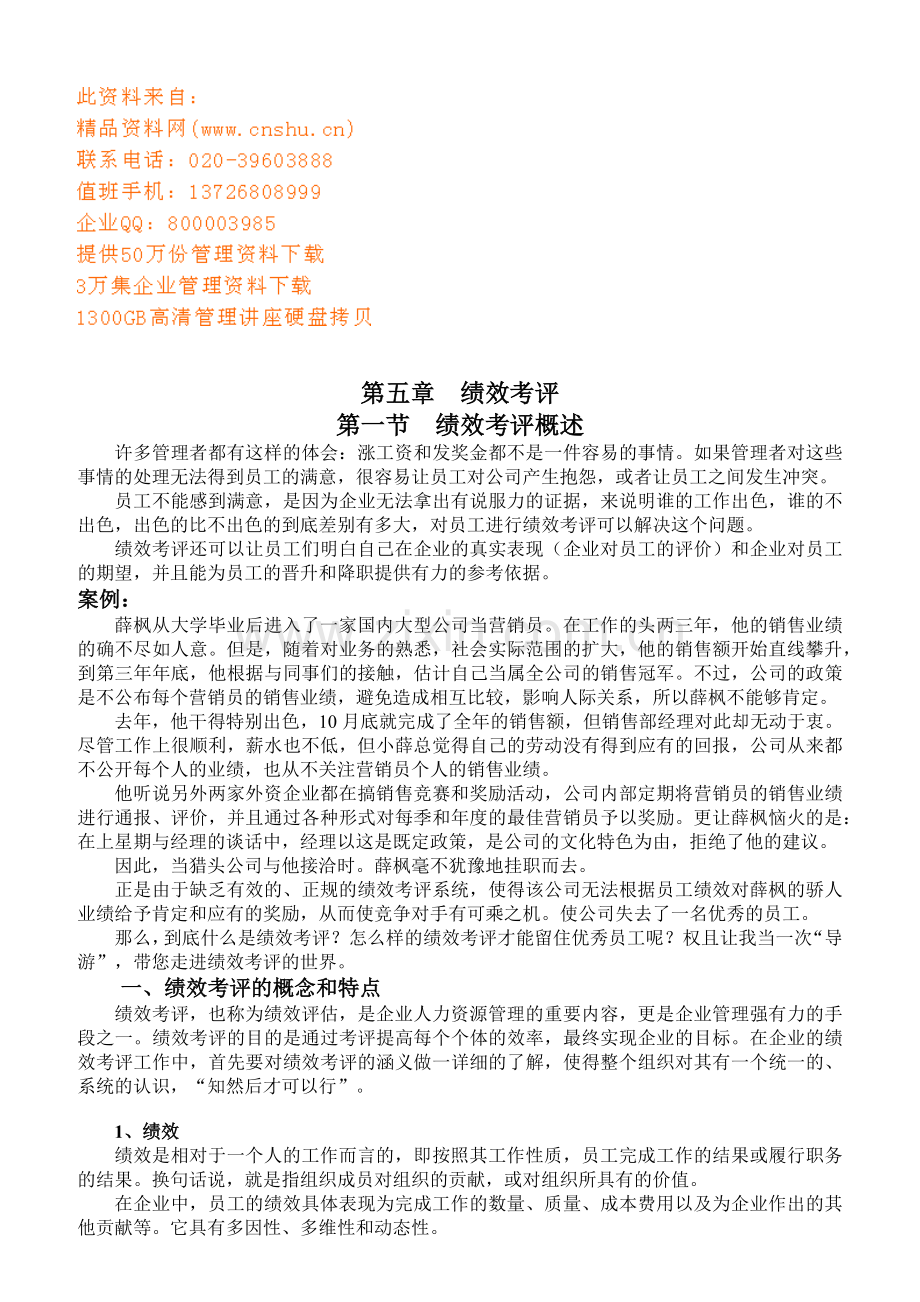 此资料来自：
精品资料网(www.cnshu.cn)
联系电话：020-39603888
值班手机：13726808999
企业QQ：800003985
提供50万份管理资料下载
3万集企业管理资料下载
1300GB高清管理讲座硬盘拷贝

第五章 绩效考评
第一节 绩效考评概述

许多管理者都有这样的体会：涨工资和发奖金都不是一件容易的事情。如果管理者对这些事情的处理无法得到员工的满意，很容易让员工对公司产生抱怨，或者让员工之间发生冲突。

员工不能感到满意，是因为企业无法拿出有说服力的证据，来说明谁的工作出色，谁的不出色，出色的比不出色的到底差别有多大，对员工进行绩效考评可以解决这个问题。

绩效考评还可以让员工们明白自己在企业的真实表现（企业对员工的评价）和企业对员工的期望，并且能为员工的晋升和降职提供有力的参考依据。

案例：

薛枫从大学毕业后进入了一家国内大型公司当营销员。在工作的头两三年，他的销售业绩的确不尽如人意。但是，随着对业务的熟悉，社会实际范围的扩大，他的销售额开始直线攀升，到第三年年底，他根据与同事们的接触，估计自己当属全公司的销售冠军。不过，公司的政策是不公布每个营销员的销售业绩，避免造成相互比较，影响人际关系，所以薛枫不能够肯定。

去年，他干得特别出色，10月底就完成了全年的销售额，但销售部经理对此却无动于衷。尽管工作上很顺利，薪水也不低，但小薛总觉得自己的劳动没有得到应有的回报，公司从来都不公开每个人的业绩，也从不关注营销员个人的销售业绩。

他听说另外两家外资企业都在搞销售竞赛和奖励活动，公司内部定期将营销员的销售业绩进行通报、评价，并且通过各种形式对每季和年度的最佳营销员予以奖励。更让薛枫恼火的是：在上星期与经理的谈话中，经理以这是既定政策，是公司的文化特色为由，拒绝了他的建议。

因此，当猎头公司与他接洽时。薛枫毫不犹豫地挂职而去。

正是由于缺乏有效的、正规的绩效考评系统，使得该公司无法根据员工绩效对薛枫的骄人业绩给予肯定和应有的奖励，从而使竞争对手有可乘之机。使公司失去了一名优秀的员工。

那么，到底什么是绩效考评？怎么样的绩效考评才能留住优秀员工呢？权且让我当一次“导游”，带您走进绩效考评的世界。

一、绩效考评的概念和特点

绩效考评，也称为绩效评估，是企业人力资源管理的重要内容，更是企业管理强有力的手段之一。绩效考评的目的是通过考评提高每个个体的效率，最终实现企业的目标。在企业的绩效考评工作中，首先要对绩效考评的涵义做一详细的了解，使得整个组织对其有一个统一的、系统的认识，“知然后才可以行”。

1、绩效

绩效是相对于一个人的工作而言的，即按照其工作性质，员工完成工作的结果或履行职务的结果。换句话说，就是指组织成员对组织的贡献，或对组织所具有的价值。

在企业中，员工的绩效具体表现为完成工作的数量、质量、成本费用以及为企业作出的其他贡献等。它具有多因性、多维性和动态性。